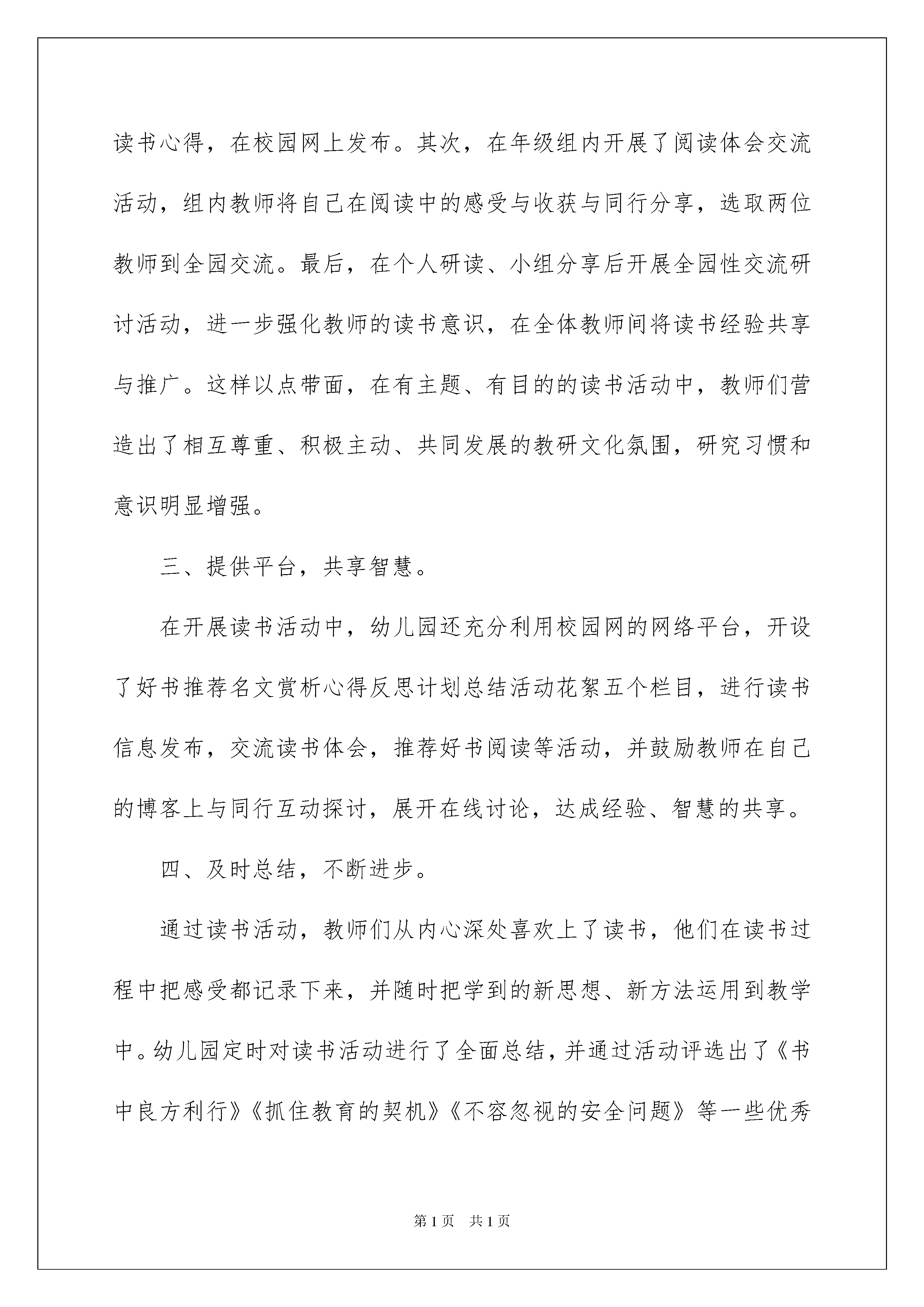 读书心得，在校园网上发布。其次，在年级组内开展了阅读体会交流活动，组内教师将自己在阅读中的感受与收获与同行分享，选取两位教师到全园交流。最后，在个人研读、小组分享后开展全园性交流研讨活动，进一步强化教师的读书意识，在全体教师间将读书经验共享与推广。这样以点带面，在有主题、有目的的读书活动中，教师们营造出了相互尊重、积极主动、共同发展的教研文化氛围，研究习惯和意识明显增强。

三、提供平台，共享智慧。

在开展读书活动中，幼儿园还充分利用校园网的网络平台，开设了好书推荐名文赏析心得反思计划总结活动花絮五个栏目，进行读书信息发布，交流读书体会，推荐好书阅读等活动，并鼓励教师在自己的博客上与同行互动探讨，展开在线讨论，达成经验、智慧的共享。

四、及时总结，不断进步。

通过读书活动，教师们从内心深处喜欢上了读书，他们在读书过程中把感受都记录下来，并随时把学到的新思想、新方法运用到教学中。幼儿园定时对读书活动进行了全面总结，并通过活动评选出了《书中良方利行》《抓住教育的契机》《不容忽视的安全问题》等一些优秀

第1页 共1页